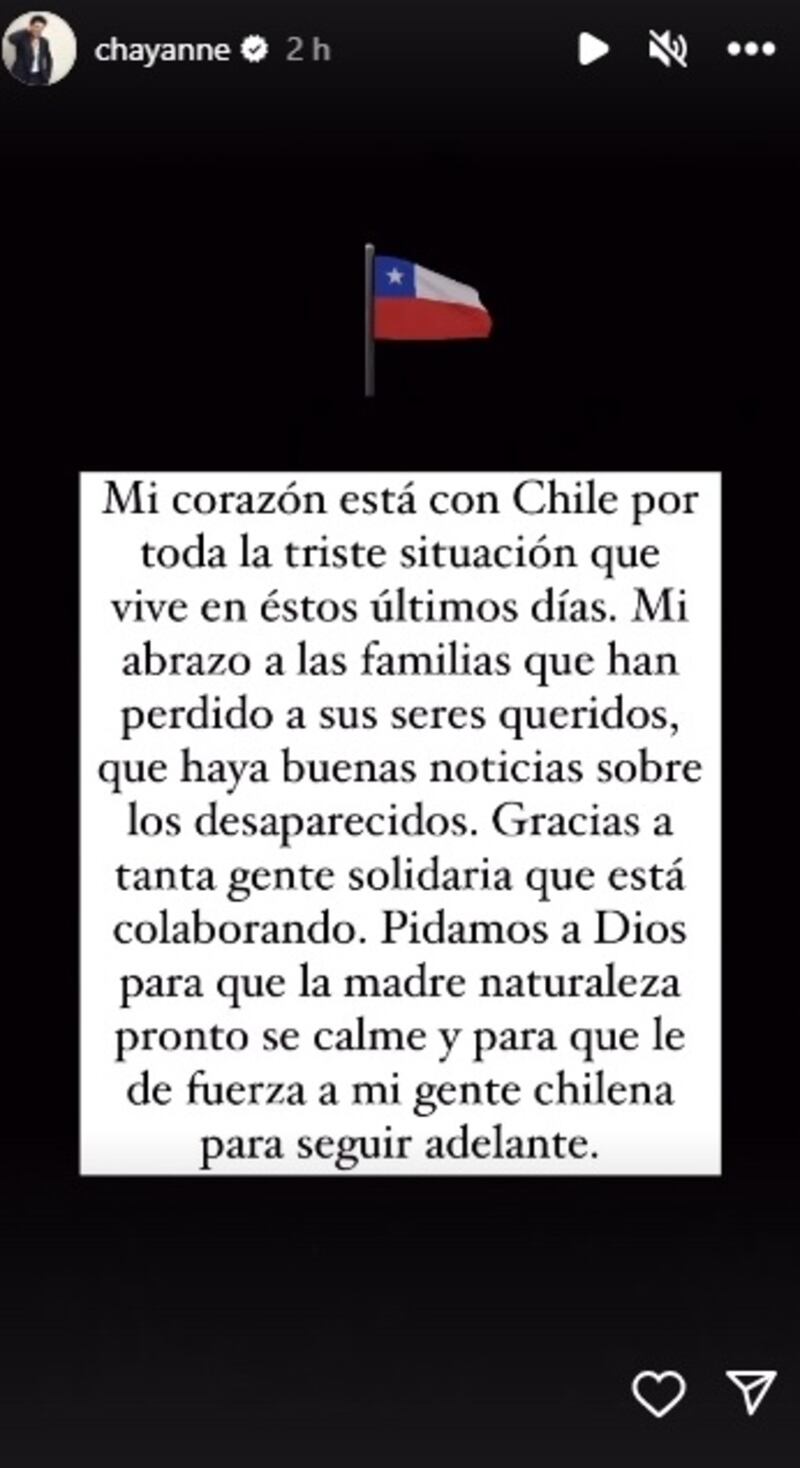 chayanne 2 h

Mi corazón está con Chile por toda la triste situación que vive en éstos últimos días. Mi abrazo a las familias que han perdido a sus seres queridos, que haya buenas noticias sobre los desaparecidos. Gracias a tanta gente solidaria que está colaborando. Pidamos a Dios para que la madre naturaleza pronto se calme y para que le de fuerza a mi gente chilena para seguir adelante.